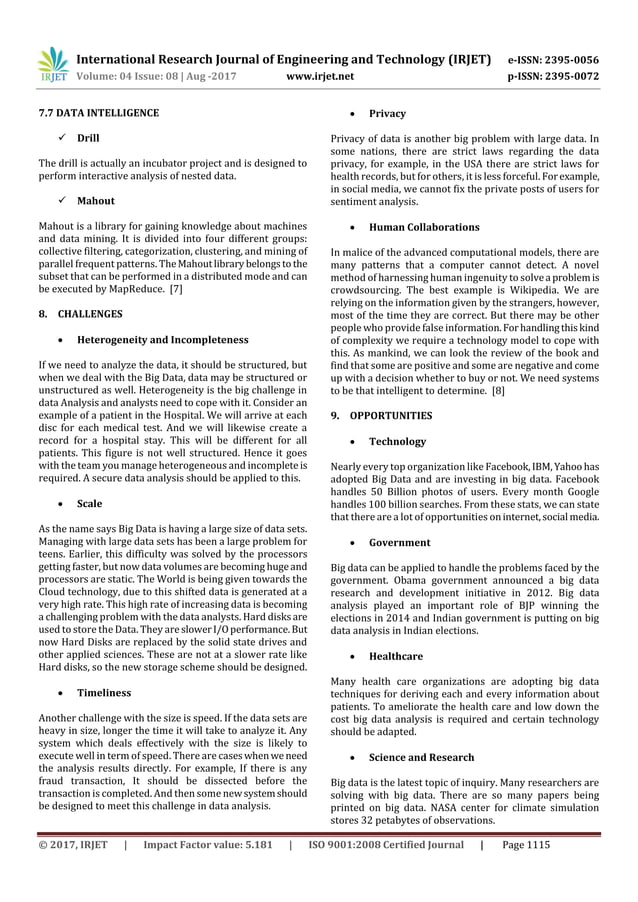 IRJET International Research Journal of Engineering and Technology (IRJET) e-ISSN: 2395-0056
Volume: 04 Issue: 08 | Aug -2017 www.irjet.net p-ISSN: 2395-0072

7.7 DATA INTELLIGENCE

✓ Drill

The drill is actually an incubator project and is designed to perform interactive analysis of nested data.

✓ Mahout

Mahout is a library for gaining knowledge about machines and data mining. It is divided into four different groups: collective filtering, categorization, clustering, and mining of parallel frequent patterns. The Mahout library belongs to the subset that can be performed in a distributed mode and can be executed by MapReduce. [7]

8. CHALLENGES

• Heterogeneity and Incompleteness

If we need to analyze the data, it should be structured, but when we deal with the Big Data, data may be structured or unstructured as well. Heterogeneity is the big challenge in data Analysis and analysts need to cope with it. Consider an example of a patient in the Hospital. We will arrive at each disc for each medical test. And we will likewise create a record for a hospital stay. This will be different for all patients. This figure is not well structured. Hence it goes with the team you manage heterogeneous and incomplete is required. A secure data analysis should be applied to this.

• Scale

As the name says Big Data is having a large size of data sets. Managing with large data sets has been a large problem for teens. Earlier, this difficulty was solved by the processors getting faster, but now data volumes are becoming huge and processors are static. The World is being given towards the Cloud technology, due to this shifted data is generated at a very high rate. This high rate of increasing data is becoming a challenging problem with the data analysts. Hard disks are used to store the Data. They are slower I/O performance. But now Hard Disks are replaced by the solid state drives and other applied sciences. These are not at a slower rate like Hard disks, so the new storage scheme should be designed.

• Timeliness

Another challenge with the size is speed. If the data sets are heavy in size, longer the time it will take to analyze it. Any system which deals effectively with the size is likely to execute well in term of speed. There are cases when we need the analysis results directly. For example, If there is any fraud transaction, It should be dissected before the transaction is completed. And then some new system should be designed to meet this challenge in data analysis.

• Privacy

Privacy of data is another big problem with large data. In some nations, there are strict laws regarding the data privacy, for example, in the USA there are strict laws for health records, but for others, it is less forceful. For example, in social media, we cannot fix the private posts of users for sentiment analysis.

• Human Collaborations

In malice of the advanced computational models, there are many patterns that a computer cannot detect. A novel method of harnessing human ingenuity to solve a problem is crowdsourcing. The best example is Wikipedia. We are relying on the information given by the strangers, however, most of the time they are correct. But there may be other people who provide false information. For handling this kind of complexity we require a technology model to cope with this. As mankind, we can look the review of the book and find that some are positive and some are negative and come up with a decision whether to buy or not. We need systems to be that intelligent to determine. [8]

9. OPPORTUNITIES

• Technology

Nearly every top organization like Facebook, IBM, Yahoo has adopted Big Data and are investing in big data. Facebook handles 50 Billion photos of users. Every month Google handles 100 billion searches. From these stats, we can state that there are a lot of opportunities on internet, social media.

• Government

Big data can be applied to handle the problems faced by the government. Obama government announced a big data research and development initiative in 2012. Big data analysis played an important role of BJP winning the elections in 2014 and Indian government is putting on big data analysis in Indian elections.

• Healthcare

Many health care organizations are adopting big data techniques for deriving each and every information about patients. To ameliorate the health care and low down the cost big data analysis is required and certain technology should be adapted.

• Science and Research

Big data is the latest topic of inquiry. Many researchers are solving with big data. There are so many papers being printed on big data. NASA center for climate simulation stores 32 petabytes of observations.

© 2017, IRJET | Impact Factor value: 5.181 | ISO 9001:2008 Certified Journal | Page 1115